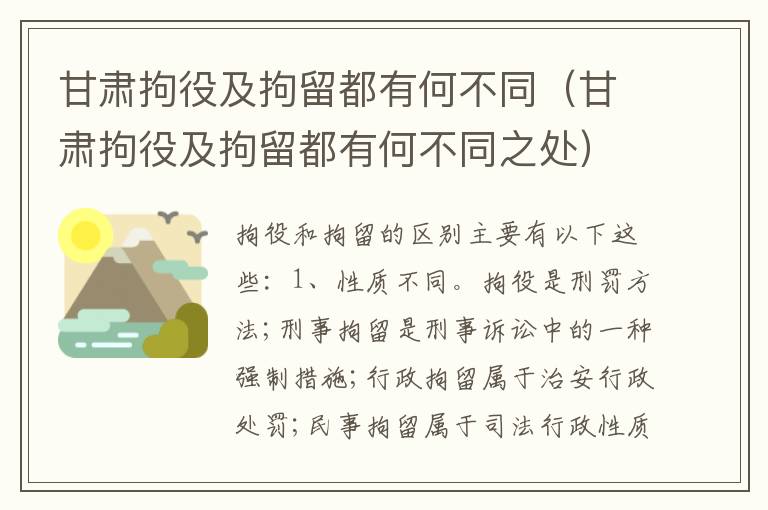 甘肃拘役及拘留都有何不同（甘肃拘役及拘留都有何不同之处）

拘役和拘留的区别主要有以下这些：1、性质不同。拘役是刑罚方法；刑事拘留是刑事诉讼中的一种强制措施；行政拘留属于治安行政处罚；民事拘留属于司法行政性质